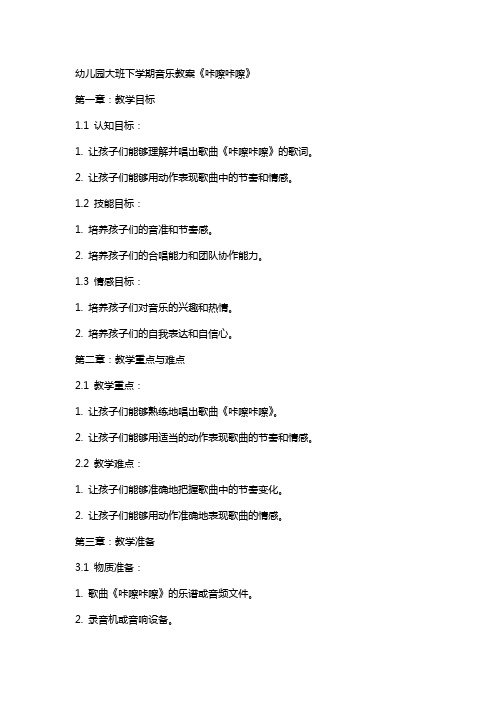 幼儿园大班下学期音乐教案《咔嚓咔嚓》

第一章：教学目标

1.1 认知目标：

1. 让孩子们能够理解并唱出歌曲《咔嚓咔嚓》的歌词。

2. 让孩子们能够用动作表现歌曲中的节奏和情感。

1.2 技能目标：

1. 培养孩子们的音准和节奏感。

2. 培养孩子们的合唱能力和团队协作能力。

1.3 情感目标：

1. 培养孩子们对音乐的兴趣和热情。

2. 培养孩子们的自我表达和自信心。

第二章：教学重点与难点

2.1 教学重点：

1. 让孩子们能够熟练地唱出歌曲《咔嚓咔嚓》。

2. 让孩子们能够用适当的动作表现歌曲的节奏和情感。

2.2 教学难点：

1. 让孩子们能够准确地把握歌曲中的节奏变化。

2. 让孩子们能够用动作准确地表现歌曲的情感。

第三章：教学准备

3.1 物质准备：

1. 歌曲《咔嚓咔嚓》的乐谱或音频文件。

2. 录音机或音响设备。